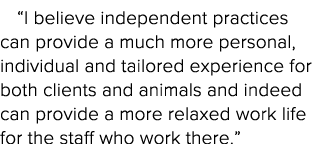 “I believe independent practices can provide a much more personal, individual and tailored experience for both clients and animals and indeed can provide a more relaxed work life for the staff who work there.”